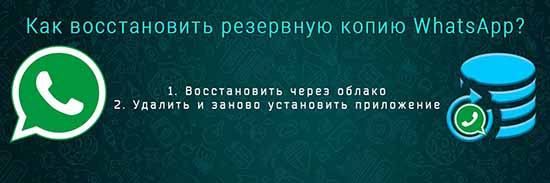 Как восстановить резервную копию WhatsApp?

1. Восстановить через облако
2. Удалить и заново установить приложение